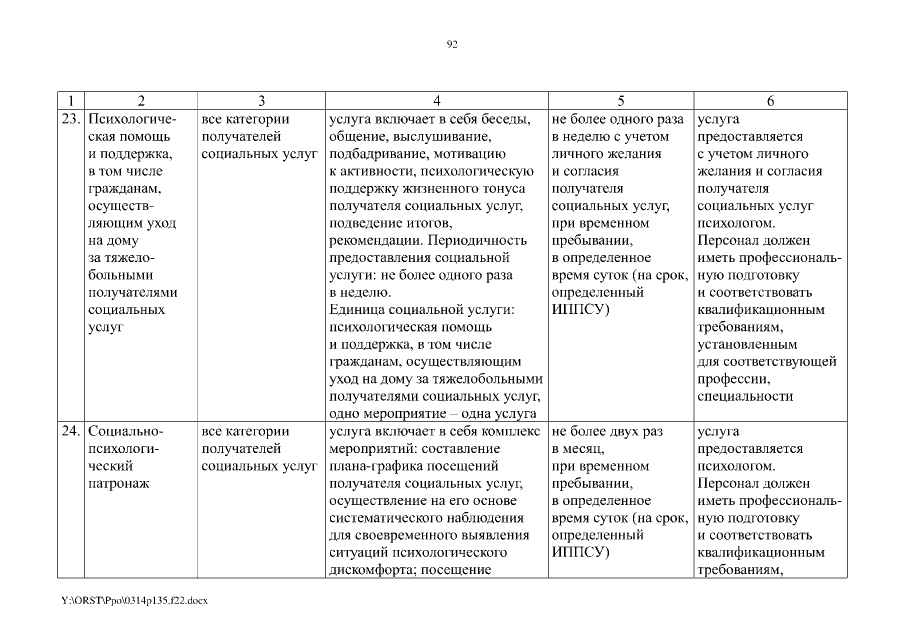 92

| 1 | 2 | 3 | 4 | 5 | 6 |
|---|---|---|---|---|---|
| 23. | Психологическая помощь и поддержка, в том числе гражданам, осуществляющим уход на дому за тяжелобольными получателями социальных услуг | все категории получателей социальных услуг | услуга включает в себя беседы, общение, выслушивание, подбадривание, мотивацию к активности, психологическую поддержку жизненного тонуса получателя социальных услуг, подведение итогов, рекомендации. Периодичность предоставления социальной услуги: не более одного раза в неделю. Единица социальной услуги: психологическая помощь и поддержка, в том числе гражданам, осуществляющим уход на дому за тяжелобольными получателями социальных услуг, одно мероприятие – одна услуга | не более одного раза в неделю с учетом личного желания и согласия получателя социальных услуг, при временном пребывании, в определенное время суток (на срок, определенный ИППСУ) | услуга предоставляется с учетом личного желания и согласия получателя социальных услуг психологом. Персонал должен иметь профессиональную подготовку и соответствовать квалификационным требованиям, установленным для соответствующей профессии, специальности |
| 24. | Социально-психологический патронаж | все категории получателей социальных услуг | услуга включает в себя комплекс мероприятий: составление плана-графика посещений получателя социальных услуг, осуществление на его основе систематического наблюдения для своевременного выявления ситуаций психологического дискомфорта; посещение | не более двух раз в месяц, при временном пребывании, в определенное время суток (на срок, определенный ИППСУ) | услуга предоставляется психологом. Персонал должен иметь профессиональную подготовку и соответствовать квалификационным требованиям, |

Y:\ORST\Ppo\0314p135.f22.docx